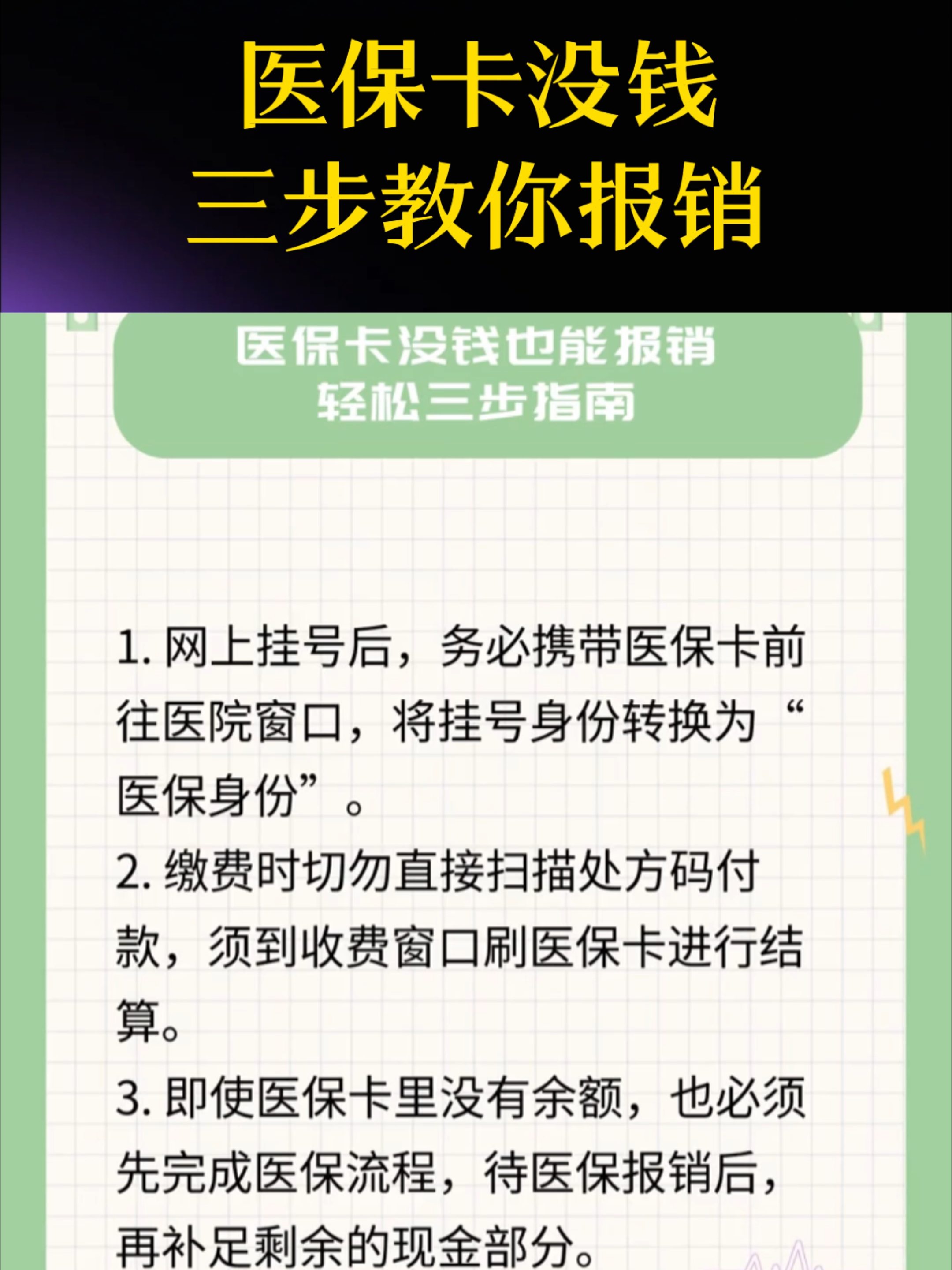 医保卡没钱
三步教你报销

医保卡没钱也能报销
轻松三步指南

1. 网上挂号后，务必携带医保卡前往医院窗口，将挂号身份转换为“医保身份”。

2. 缴费时切勿直接扫描处方码付款，须到收费窗口刷医保卡进行结算。

3. 即使医保卡里没有余额，也必须先完成医保流程，待医保报销后，再补足剩余的现金部分。